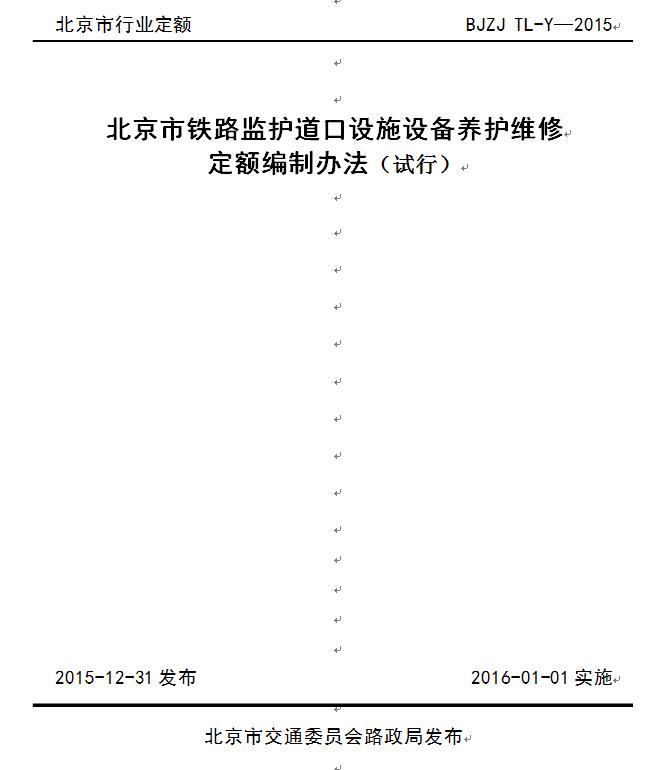 北京市行业定额

BJZJ TL-Y—2015

北京市铁路监护道口设施设备养护维修定额编制办法（试行）

2015-12-31 发布

2016-01-01 实施

北京市交通委员会路政局发布